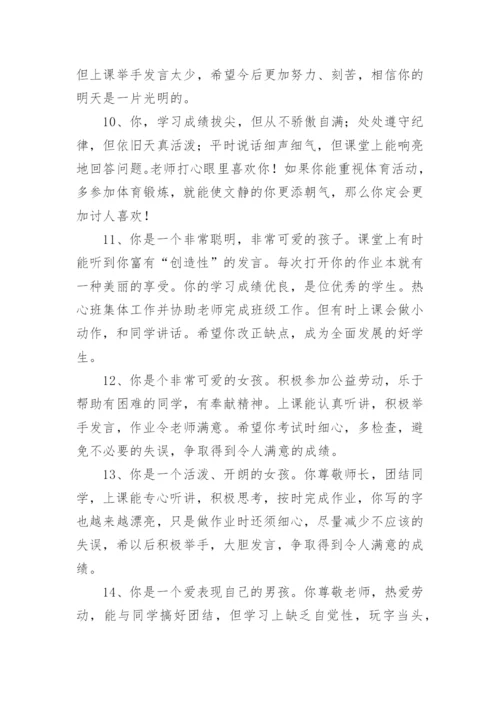 但上课举手发言太少，希望今后更加努力、刻苦，相信你的明天是一片光明的。

10、你，学习成绩拔尖，但从不骄傲自满；处处遵守纪律，但依旧天真活泼；平时说话细声细气，但课堂上能响亮地回答问题。老师打心眼里喜欢你！如果你能重视体育活动，多参加体育锻炼，就能使文静的你更添朝气，那么你定会更加讨人喜欢！

11、你是一个非常聪明，非常可爱的孩子。课堂上有时能听到你富有“创造性”的发言。每次打开你的作业本就有一种美丽的享受。你的学习成绩优良，是位优秀的学生。热心班集体工作并协助老师完成班级工作。但有时上课会做小动作，和同学讲话。希望你改正缺点，成为全面发展的好学生。

12、你是个非常可爱的女孩。积极参加公益劳动，乐于帮助有困难的同学，有奉献精神。上课能认真听讲，积极举手发言，作业令老师满意。希望你考试时细心，多检查，避免不必要的失误，争取得到令人满意的成绩。

13、你是一个活泼、开朗的女孩。你尊敬师长，团结同学，上课能专心听讲，积极思考，按时完成作业，你写的字也越来越漂亮，只是做作业时还须细心，尽量减少不应该的失误，希以后积极举手，大胆发言，争取得到令人满意的成绩。

14、你是一个爱表现自己的男孩。你尊敬老师，热爱劳动，能与同学搞好团结，但学习上缺乏自觉性，玩字当头，